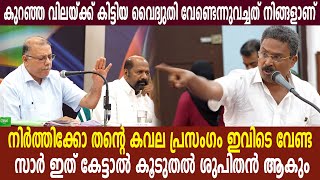 കുറഞ്ഞ വിലയ്ക്ക് കിട്ടിയ വൈദ്യുതി വേണ്ടെന്നുവച്ചത് നിങ്ങളാണ്

നിർത്തിക്കോ തന്റെ കവല പ്രസംഗം ഇവിടെ വേണ്ട
സാർ ഇത് കേട്ടാൽ കൂടുതൽ ശുപിതൻ ആകും